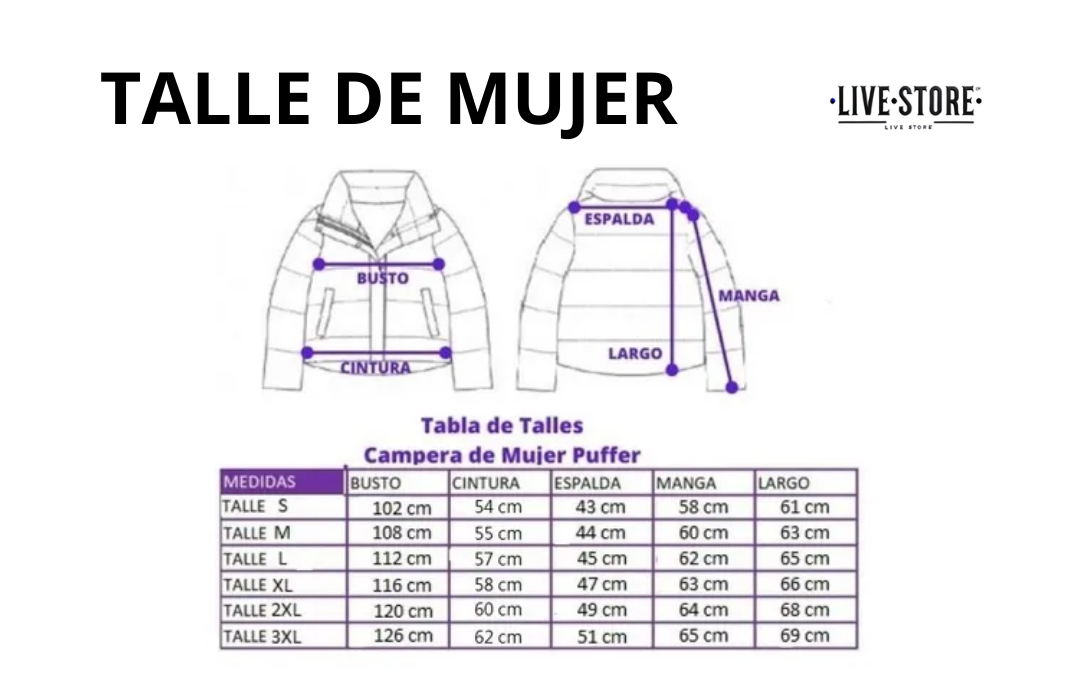 TALLE DE MUJER

·LIVE·STORE·
LIVE STORE

BUSTO
CINTURA
ESPALDA
MANGA
LARGO

Tabla de Talles
Campera de Mujer Puffer

| MEDIDAS | BUSTO | CINTURA | ESPALDA | MANGA | LARGO |
|---|---|---|---|---|---|
| TALLE S | 102 cm | 54 cm | 43 cm | 58 cm | 61 cm |
| TALLE M | 108 cm | 55 cm | 44 cm | 60 cm | 63 cm |
| TALLE L | 112 cm | 57 cm | 45 cm | 62 cm | 65 cm |
| TALLE XL | 116 cm | 58 cm | 47 cm | 63 cm | 66 cm |
| TALLE 2XL | 120 cm | 60 cm | 49 cm | 64 cm | 68 cm |
| TALLE 3XL | 126 cm | 62 cm | 51 cm | 65 cm | 69 cm |